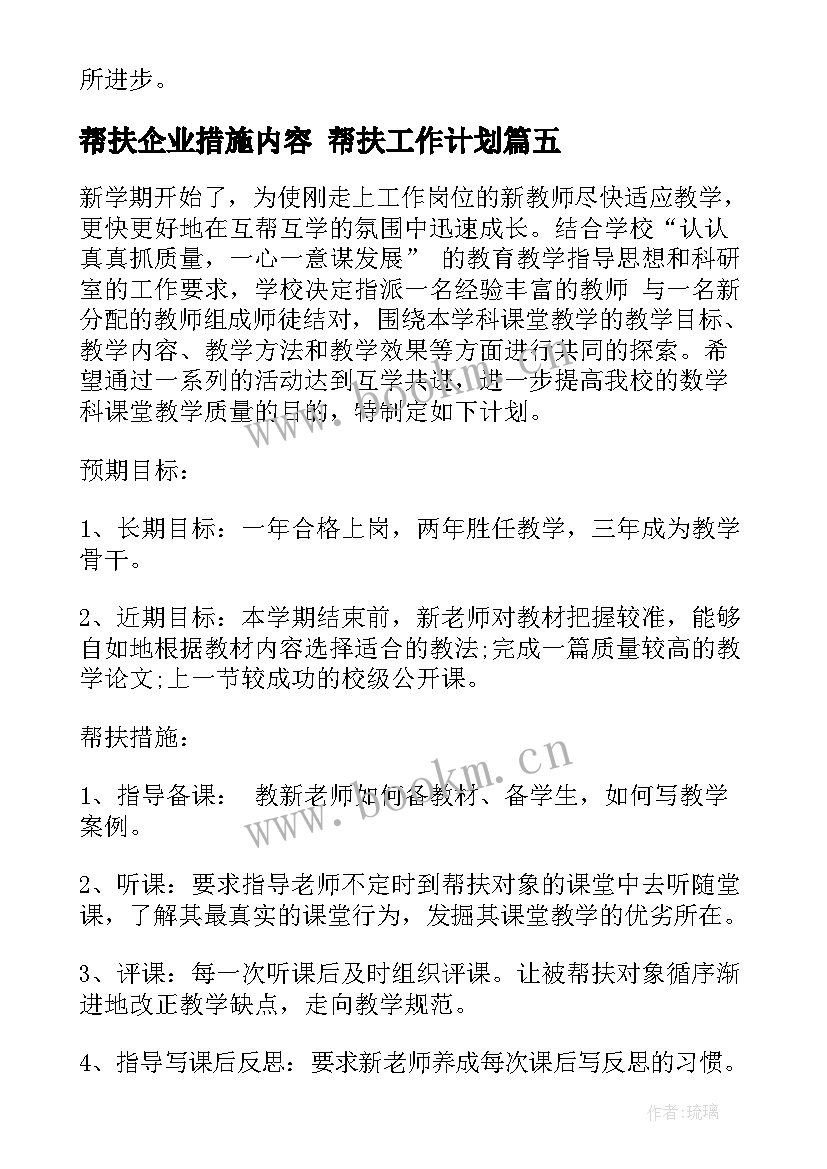 所进步。

帮扶企业措施内容 帮扶工作计划篇五

新学期开始了，为使刚走上工作岗位的新教师尽快适应教学，更快更好地在互帮互学的氛围中迅速成长。结合学校“认认真真抓质量，一心一意谋发展” 的教育教学指导思想和科研室的工作要求，学校决定指派一名经验丰富的教师 与一名新分配的教师组成师徒结对，围绕本学科课堂教学的教学目标、教学内容、教学方法和教学效果等方面进行共同的探索。希望通过一系列的活动达到互学共进，进一步提高我校的数学科课堂教学质量的目的，特制定如下计划。

预期目标：

1、长期目标：一年合格上岗，两年胜任教学，三年成为教学骨干。

2、近期目标：本学期结束前，新老师对教材把握较准，能够自如地根据教材内容选择适合的教法;完成一篇质量较高的教学论文;上一节较成功的校级公开课。

帮扶措施：

1、指导备课： 教新老师如何备教材、备学生，如何写教学案例。

2、听课：要求指导老师不定时到帮扶对象的课堂中去听随堂课，了解其最真实的课堂行为，发掘其课堂教学的优劣所在。

3、评课：每一次听课后及时组织评课。让被帮扶对象循序渐进地改正教学缺点，走向教学规范。

4、指导写课后反思：要求新老师养成每次课后写反思的习惯。

www.bookm.cn

作者:琉璃